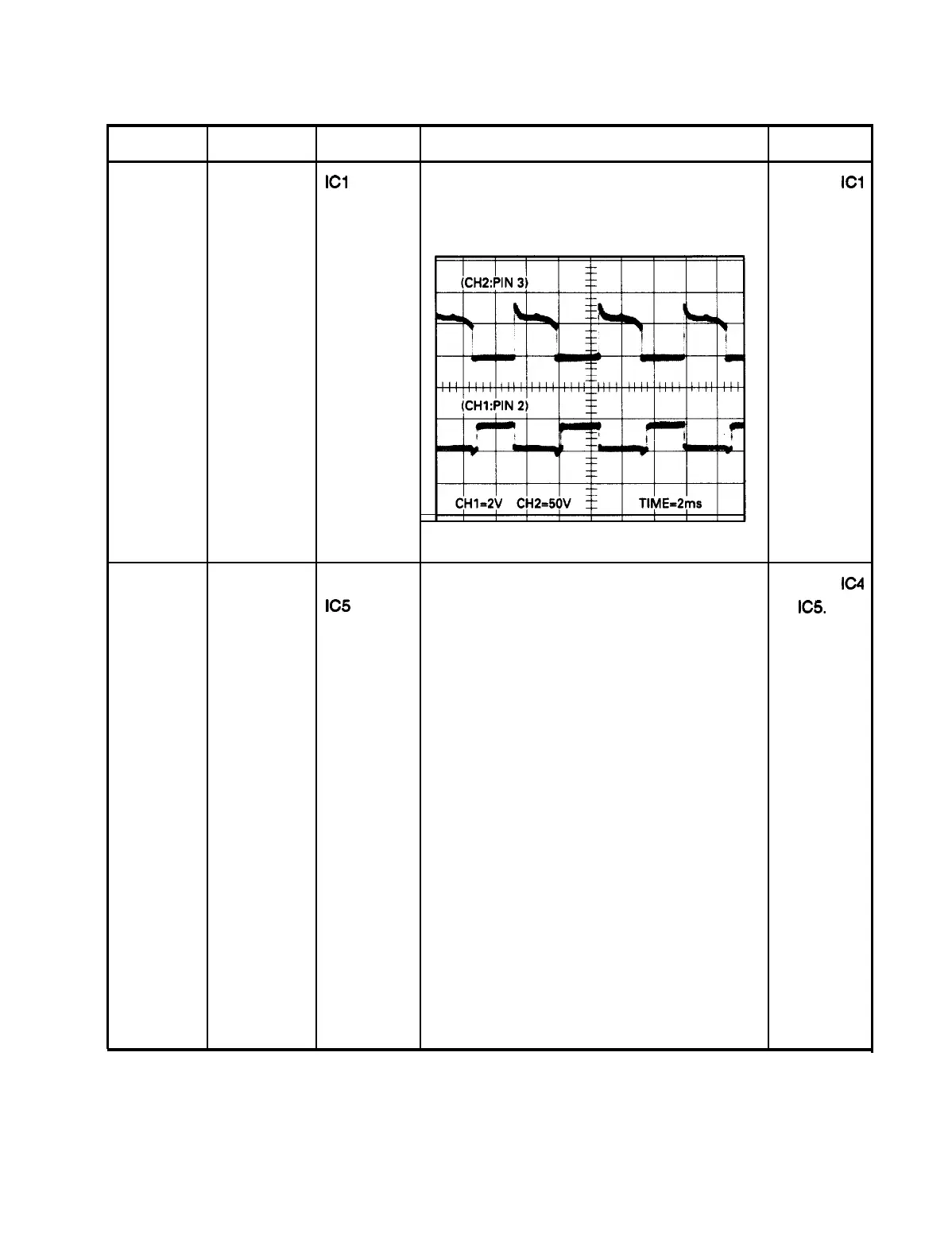 | | | | | |
|---|---|---|---|---|
| | | IC1 | (CH2:PIN 3) (CH1:PIN 2) CH1=2V CH2=50V TIME=2ms | IC1 |
| | | IC5 | | IC4 IC5. |